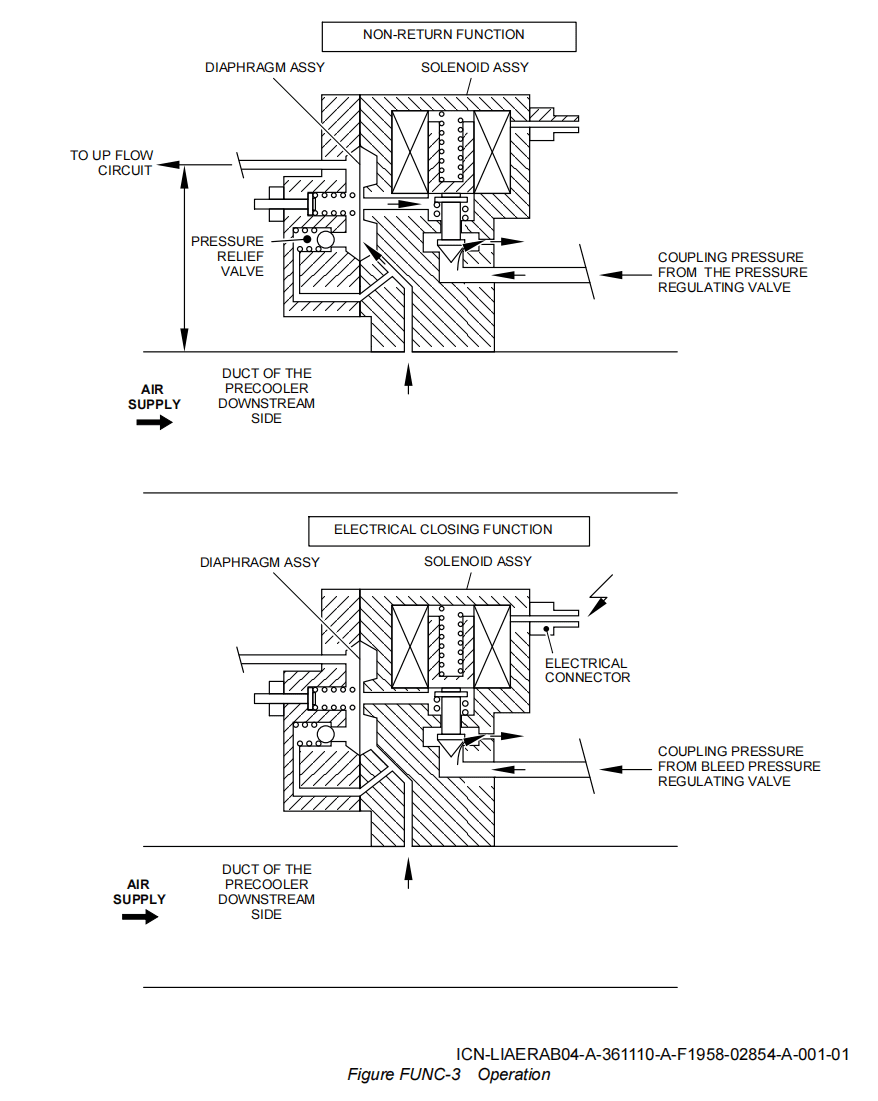 NON-RETURN FUNCTION

DIAPHRAGM ASSY

SOLENOID ASSY

TO UP FLOW CIRCUIT

PRESSURE RELIEF VALVE

COUPLING PRESSURE FROM THE PRESSURE REGULATING VALVE

AIR SUPPLY

DUCT OF THE PRECOOLER DOWNSTREAM SIDE

ELECTRICAL CLOSING FUNCTION

DIAPHRAGM ASSY

SOLENOID ASSY

ELECTRICAL CONNECTOR

COUPLING PRESSURE FROM BLEED PRESSURE REGULATING VALVE

AIR SUPPLY

DUCT OF THE PRECOOLER DOWNSTREAM SIDE

ICN-LIAERAB04-A-361110-A-F1958-02854-A-001-01

Figure FUNC-3 Operation